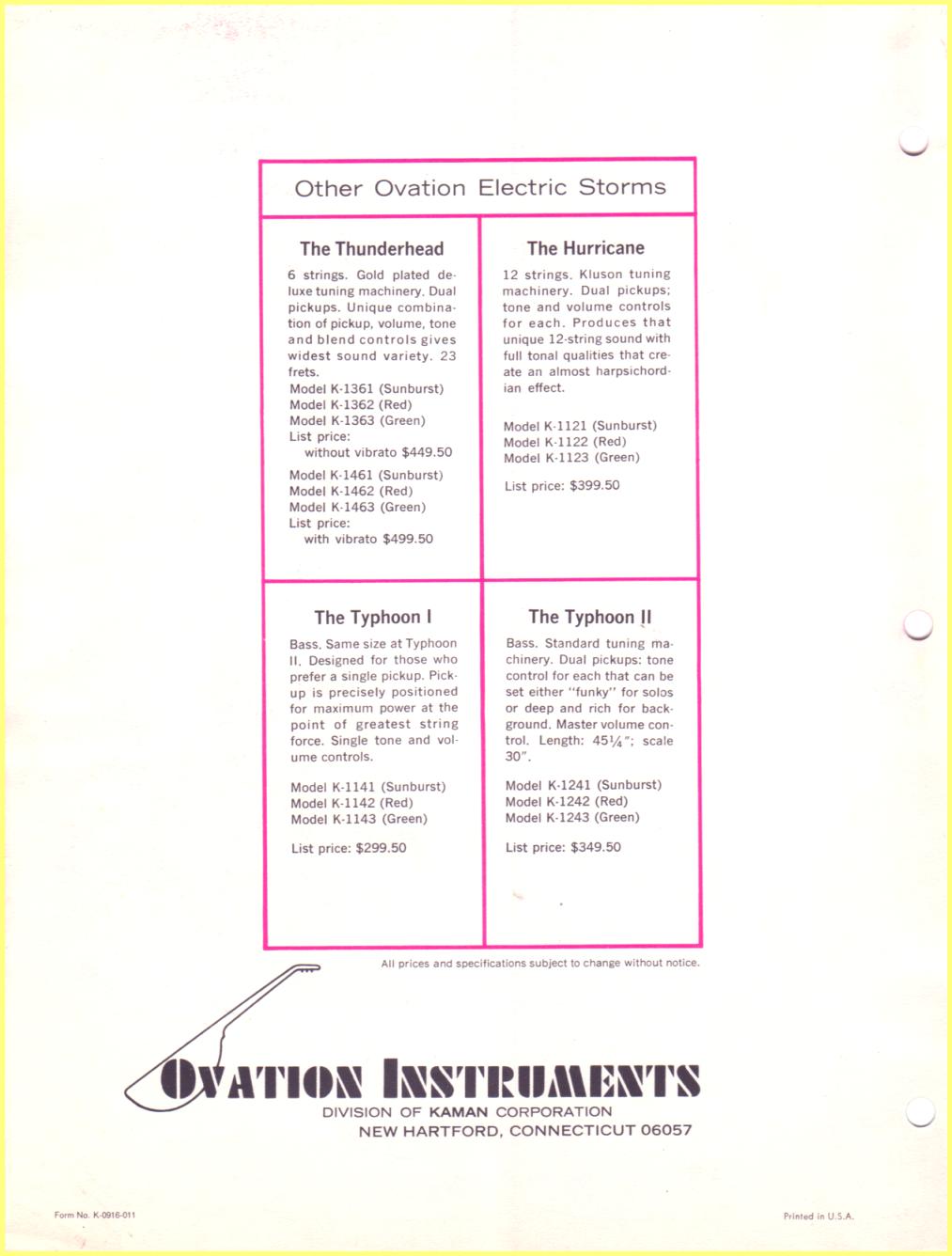 Other Ovation Electric Storms

The Thunderhead

6 strings. Gold plated deluxe tuning machinery. Dual pickups. Unique combination of pickup, volume, tone and blend controls gives widest sound variety. 23 frets.
Model K-1361 (Sunburst)
Model K-1362 (Red)
Model K-1363 (Green)
List price:
without vibrato $449.50

Model K-1461 (Sunburst)
Model K-1462 (Red)
Model K-1463 (Green)
List price:
with vibrato $499.50

The Hurricane

12 strings. Kluson tuning machinery. Dual pickups; tone and volume controls for each. Produces that unique 12-string sound with full tonal qualities that create an almost harpsichordian effect.

Model K-1121 (Sunburst)
Model K-1122 (Red)
Model K-1123 (Green)

List price: $399.50

The Typhoon I

Bass. Same size at Typhoon II. Designed for those who prefer a single pickup. Pickup is precisely positioned for maximum power at the point of greatest string force. Single tone and volume controls.

Model K-1141 (Sunburst)
Model K-1142 (Red)
Model K-1143 (Green)

List price: $299.50

The Typhoon II

Bass. Standard tuning machinery. Dual pickups: tone control for each that can be set either "funky" for solos or deep and rich for background. Master volume control. Length: 45¼"; scale 30".

Model K-1241 (Sunburst)
Model K-1242 (Red)
Model K-1243 (Green)

List price: $349.50

All prices and specifications subject to change without notice.

OVATION INSTRUMENTS
DIVISION OF KAMAN CORPORATION
NEW HARTFORD, CONNECTICUT 06057

Form No. K-0916-011

Printed in U.S.A.